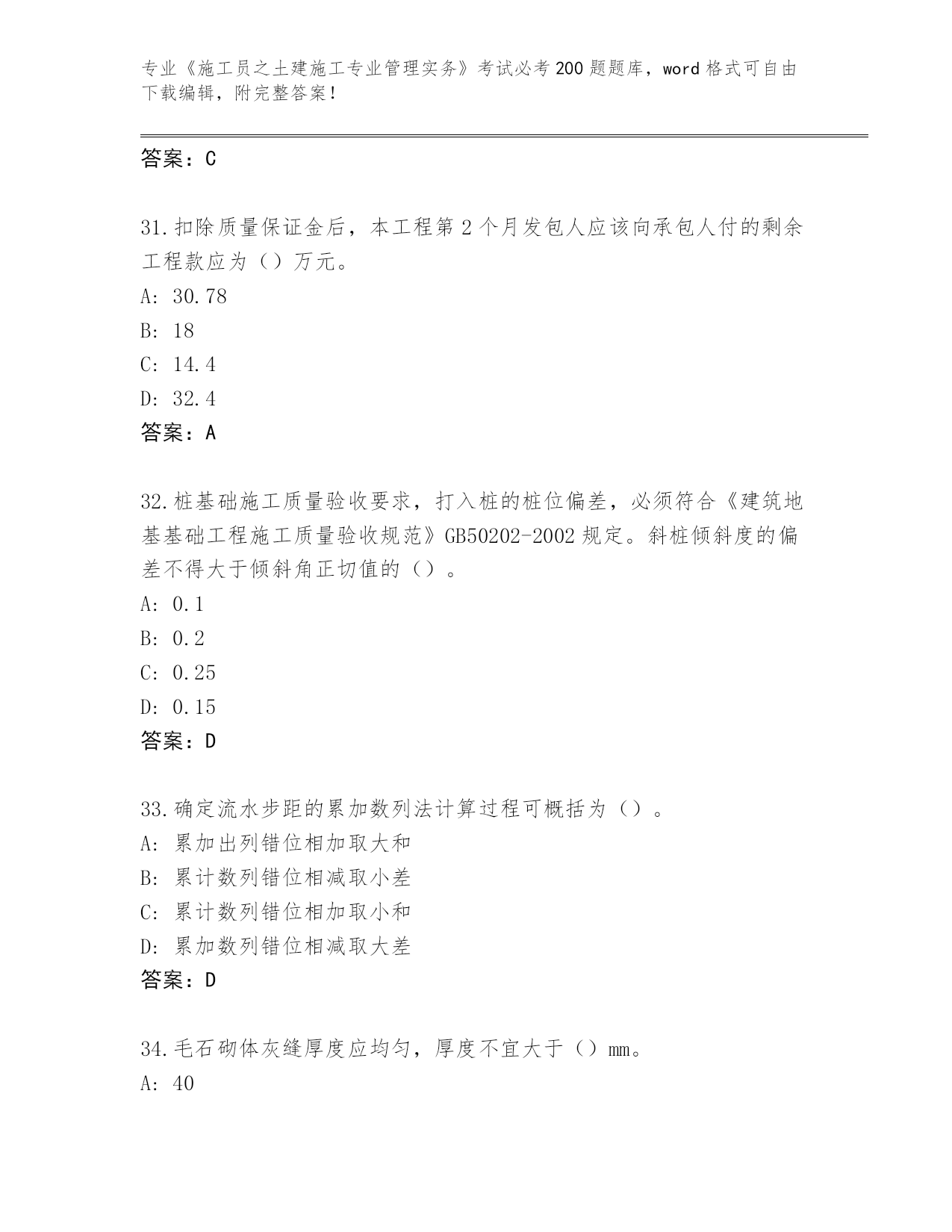 专业《施工员之土建施工专业管理实务》考试必考200题题库，word格式可自由下载编辑，附完整答案！

答案：C

31.扣除质量保证金后，本工程第2个月发包人应该向承包人付的剩余工程款应为（）万元。
A: 30.78
B: 18
C: 14.4
D: 32.4
答案：A

32.桩基础施工质量验收要求，打入桩的桩位偏差，必须符合《建筑地基基础工程施工质量验收规范》GB50202-2002规定。斜桩倾斜度的偏差不得大于倾斜角正切值的（）。
A: 0.1
B: 0.2
C: 0.25
D: 0.15
答案：D

33.确定流水步距的累加数列法计算过程可概括为（）。
A: 累加出列错位相加取大和
B: 累计数列错位相减取小差
C: 累计数列错位相加取小和
D: 累加数列错位相减取大差
答案：D

34.毛石砌体灰缝厚度应均匀，厚度不宜大于（）mm。
A: 40